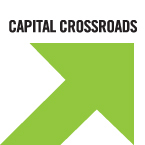 CAPITAL CROSSROADS